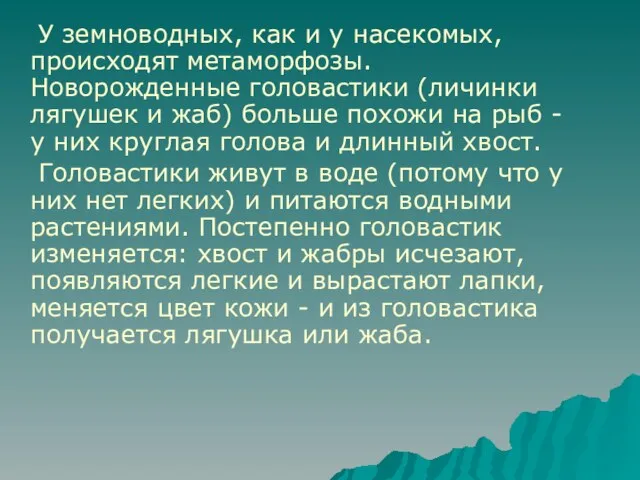 У земноводных, как и у насекомых, происходят метаморфозы. Новорожденные головастики (личинки лягушек и жаб) больше похожи на рыб - у них круглая голова и длинный хвост.

Головастики живут в воде (потому что у них нет легких) и питаются водными растениями. Постепенно головастик изменяется: хвост и жабры исчезают, появляются легкие и вырастают лапки, меняется цвет кожи - и из головастика получается лягушка или жаба.